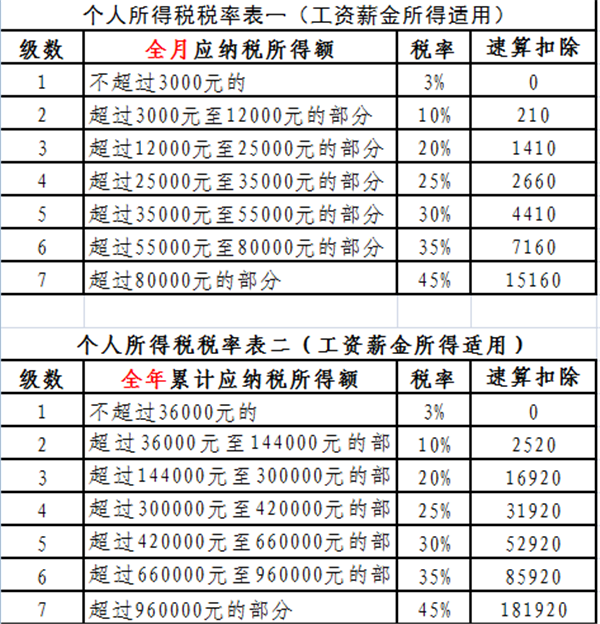 个人所得税税率表一（工资薪金所得适用）

| 级数 | 全月应纳税所得额 | 税率 | 速算扣除 |
|---|---|---|---|
| 1 | 不超过3000元的 | 3% | 0 |
| 2 | 超过3000元至12000元的部分 | 10% | 210 |
| 3 | 超过12000元至25000元的部分 | 20% | 1410 |
| 4 | 超过25000元至35000元的部分 | 25% | 2660 |
| 5 | 超过35000元至55000元的部分 | 30% | 4410 |
| 6 | 超过55000元至80000元的部分 | 35% | 7160 |
| 7 | 超过80000元的部分 | 45% | 15160 |

个人所得税税率表二（工资薪金所得适用）

| 级数 | 全年累计应纳税所得额 | 税率 | 速算扣除 |
|---|---|---|---|
| 1 | 不超过36000元的 | 3% | 0 |
| 2 | 超过36000元至144000元的部 | 10% | 2520 |
| 3 | 超过144000元至300000元的部 | 20% | 16920 |
| 4 | 超过300000元至420000元的部 | 25% | 31920 |
| 5 | 超过420000元至660000元的部 | 30% | 52920 |
| 6 | 超过660000元至960000元的部 | 35% | 85920 |
| 7 | 超过960000元的部分 | 45% | 181920 |